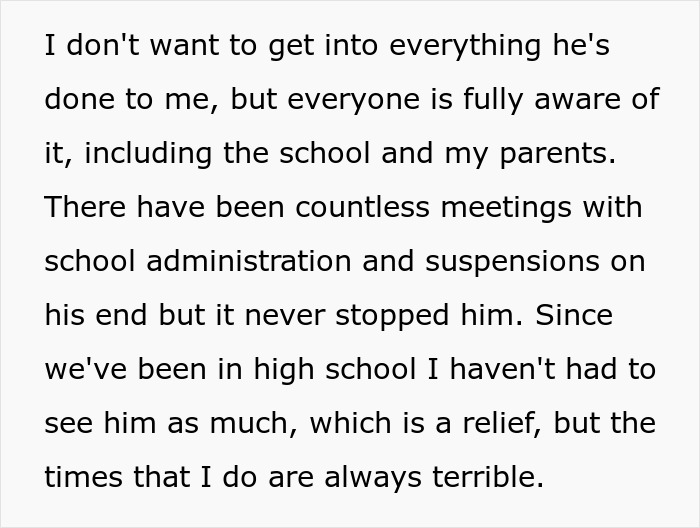 I don't want to get into everything he's done to me, but everyone is fully aware of it, including the school and my parents. There have been countless meetings with school administration and suspensions on his end but it never stopped him. Since we've been in high school I haven't had to see him as much, which is a relief, but the times that I do are always terrible.